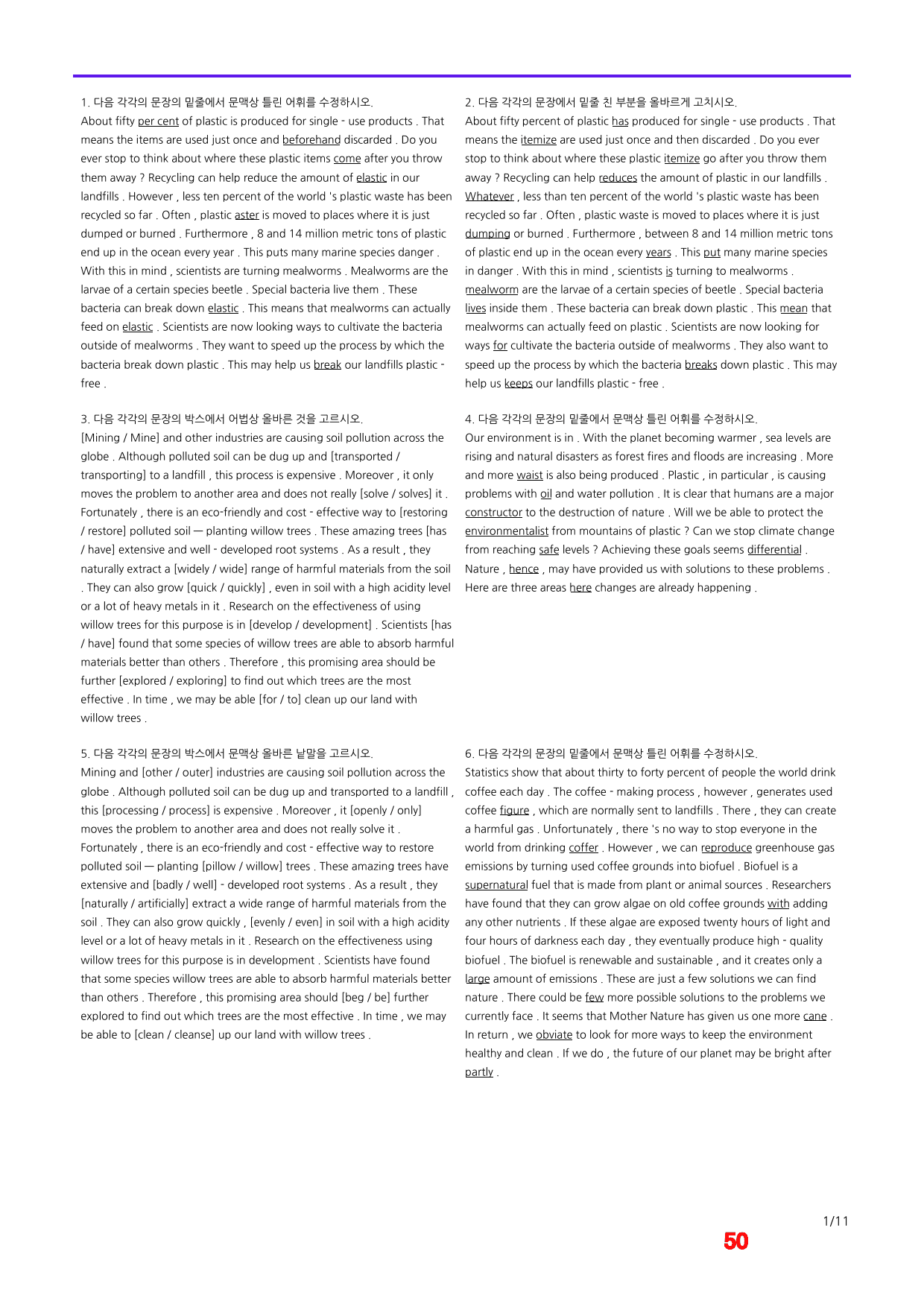 1. 다음 각각의 문장의 밑줄에서 문맥상 틀린 어휘를 수정하시오.
About fifty per cent of plastic is produced for single - use products . That means the items are used just once and beforehand discarded . Do you ever stop to think about where these plastic items come after you throw them away ? Recycling can help reduce the amount of elastic in our landfills . However , less ten percent of the world 's plastic waste has been recycled so far . Often , plastic aster is moved to places where it is just dumped or burned . Furthermore , 8 and 14 million metric tons of plastic end up in the ocean every year . This puts many marine species danger . With this in mind , scientists are turning mealworms . Mealworms are the larvae of a certain species beetle . Special bacteria live them . These bacteria can break down elastic . This means that mealworms can actually feed on elastic . Scientists are now looking ways to cultivate the bacteria outside of mealworms . They want to speed up the process by which the bacteria break down plastic . This may help us break our landfills plastic - free .

3. 다음 각각의 문장의 박스에서 어법상 올바른 것을 고르시오.
[Mining / Mine] and other industries are causing soil pollution across the globe . Although polluted soil can be dug up and [transported / transporting] to a landfill , this process is expensive . Moreover , it only moves the problem to another area and does not really [solve / solves] it . Fortunately , there is an eco-friendly and cost - effective way to [restoring / restore] polluted soil — planting willow trees . These amazing trees [has / have] extensive and well - developed root systems . As a result , they naturally extract a [widely / wide] range of harmful materials from the soil . They can also grow [quick / quickly] , even in soil with a high acidity level or a lot of heavy metals in it . Research on the effectiveness of using willow trees for this purpose is in [develop / development] . Scientists [has / have] found that some species of willow trees are able to absorb harmful materials better than others . Therefore , this promising area should be further [explored / exploring] to find out which trees are the most effective . In time , we may be able [for / to] clean up our land with willow trees .

5. 다음 각각의 문장의 박스에서 문맥상 올바른 낱말을 고르시오.
Mining and [other / outer] industries are causing soil pollution across the globe . Although polluted soil can be dug up and transported to a landfill , this [processing / process] is expensive . Moreover , it [openly / only] moves the problem to another area and does not really solve it . Fortunately , there is an eco-friendly and cost - effective way to restore polluted soil — planting [pillow / willow] trees . These amazing trees have extensive and [badly / well] - developed root systems . As a result , they [naturally / artificially] extract a wide range of harmful materials from the soil . They can also grow quickly , [evenly / even] in soil with a high acidity level or a lot of heavy metals in it . Research on the effectiveness using willow trees for this purpose is in development . Scientists have found that some species willow trees are able to absorb harmful materials better than others . Therefore , this promising area should [beg / be] further explored to find out which trees are the most effective . In time , we may be able to [clean / cleanse] up our land with willow trees .

2. 다음 각각의 문장에서 밑줄 친 부분을 올바르게 고치시오.
About fifty percent of plastic has produced for single - use products . That means the itemize are used just once and then discarded . Do you ever stop to think about where these plastic itemize go after you throw them away ? Recycling can help reduces the amount of plastic in our landfills . Whatever , less than ten percent of the world 's plastic waste has been recycled so far . Often , plastic waste is moved to places where it is just dumping or burned . Furthermore , between 8 and 14 million metric tons of plastic end up in the ocean every years . This put many marine species in danger . With this in mind , scientists is turning to mealworms . mealworm are the larvae of a certain species of beetle . Special bacteria lives inside them . These bacteria can break down plastic . This mean that mealworms can actually feed on plastic . Scientists are now looking for ways for cultivate the bacteria outside of mealworms . They also want to speed up the process by which the bacteria breaks down plastic . This may help us keeps our landfills plastic - free .

4. 다음 각각의 문장의 밑줄에서 문맥상 틀린 어휘를 수정하시오.
Our environment is in . With the planet becoming warmer , sea levels are rising and natural disasters as forest fires and floods are increasing . More and more waist is also being produced . Plastic , in particular , is causing problems with oil and water pollution . It is clear that humans are a major constructor to the destruction of nature . Will we be able to protect the environmentalist from mountains of plastic ? Can we stop climate change from reaching safe levels ? Achieving these goals seems differential . Nature , hence , may have provided us with solutions to these problems . Here are three areas here changes are already happening .

6. 다음 각각의 문장의 밑줄에서 문맥상 틀린 어휘를 수정하시오.
Statistics show that about thirty to forty percent of people the world drink coffee each day . The coffee - making process , however , generates used coffee figure , which are normally sent to landfills . There , they can create a harmful gas . Unfortunately , there 's no way to stop everyone in the world from drinking coffer . However , we can reproduce greenhouse gas emissions by turning used coffee grounds into biofuel . Biofuel is a supernatural fuel that is made from plant or animal sources . Researchers have found that they can grow algae on old coffee grounds with adding any other nutrients . If these algae are exposed twenty hours of light and four hours of darkness each day , they eventually produce high - quality biofuel . The biofuel is renewable and sustainable , and it creates only a large amount of emissions . These are just a few solutions we can find nature . There could be few more possible solutions to the problems we currently face . It seems that Mother Nature has given us one more cane . In return , we obviate to look for more ways to keep the environment healthy and clean . If we do , the future of our planet may be bright after partly .

1/11

50